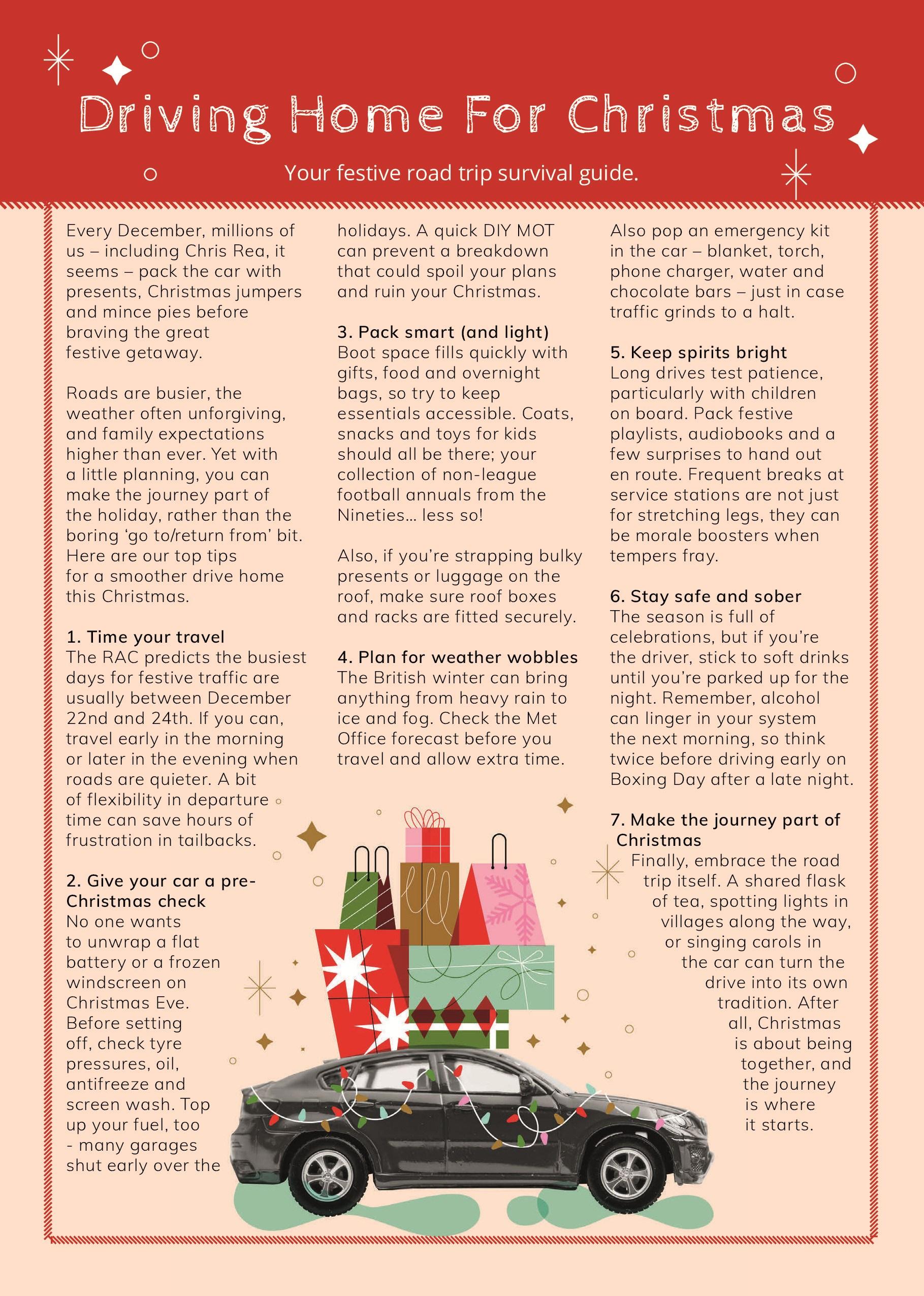 Driving Home For Christmas

Your festive road trip survival guide.

Every December, millions of us – including Chris Rea, it seems – pack the car with presents, Christmas jumpers and mince pies before braving the great festive getaway.

Roads are busier, the weather often unforgiving, and family expectations higher than ever. Yet with a little planning, you can make the journey part of the holiday, rather than the boring 'go to/return from' bit. Here are our top tips for a smoother drive home this Christmas.

1. Time your travel
The RAC predicts the busiest days for festive traffic are usually between December 22nd and 24th. If you can, travel early in the morning or later in the evening when roads are quieter. A bit of flexibility in departure time can save hours of frustration in tailbacks.

2. Give your car a pre-Christmas check
No one wants to unwrap a flat battery or a frozen windscreen on Christmas Eve. Before setting off, check tyre pressures, oil, antifreeze and screen wash. Top up your fuel, too - many garages shut early over the holidays. A quick DIY MOT can prevent a breakdown that could spoil your plans and ruin your Christmas.

3. Pack smart (and light)
Boot space fills quickly with gifts, food and overnight bags, so try to keep essentials accessible. Coats, snacks and toys for kids should all be there; your collection of non-league football annuals from the Nineties... less so!

Also, if you're strapping bulky presents or luggage on the roof, make sure roof boxes and racks are fitted securely.

4. Plan for weather wobbles
The British winter can bring anything from heavy rain to ice and fog. Check the Met Office forecast before you travel and allow extra time.

Also pop an emergency kit in the car – blanket, torch, phone charger, water and chocolate bars – just in case traffic grinds to a halt.

5. Keep spirits bright
Long drives test patience, particularly with children on board. Pack festive playlists, audiobooks and a few surprises to hand out en route. Frequent breaks at service stations are not just for stretching legs, they can be morale boosters when tempers fray.

6. Stay safe and sober
The season is full of celebrations, but if you're the driver, stick to soft drinks until you're parked up for the night. Remember, alcohol can linger in your system the next morning, so think twice before driving early on Boxing Day after a late night.

7. Make the journey part of Christmas
Finally, embrace the road trip itself. A shared flask of tea, spotting lights in villages along the way, or singing carols in the car can turn the drive into its own tradition. After all, Christmas is about being together, and the journey is where it starts.